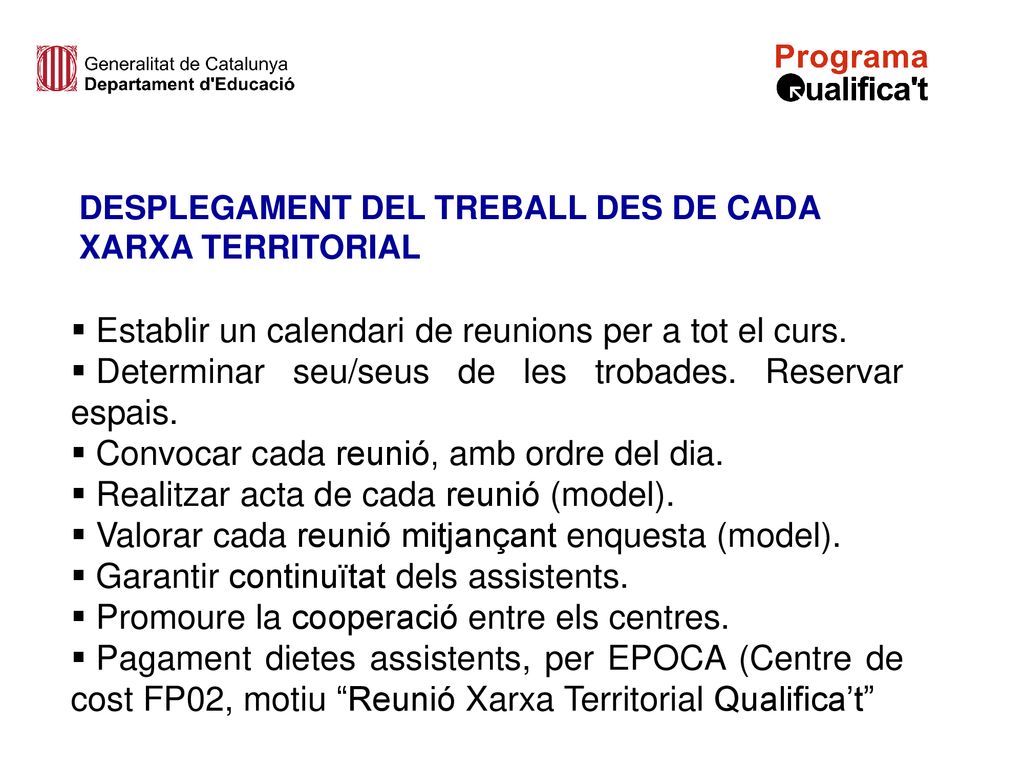 Generalitat de Catalunya
Departament d'Educació

Programa
Qualifica't

DESPLEGAMENT DEL TREBALL DES DE CADA XARXA TERRITORIAL

▪ Establir un calendari de reunions per a tot el curs.
▪ Determinar seu/seus de les trobades. Reservar espais.
▪ Convocar cada reunió, amb ordre del dia.
▪ Realitzar acta de cada reunió (model).
▪ Valorar cada reunió mitjançant enquesta (model).
▪ Garantir continuïtat dels assistents.
▪ Promoure la cooperació entre els centres.
▪ Pagament dietes assistents, per EPOCA (Centre de cost FP02, motiu “Reunió Xarxa Territorial Qualifica’t”